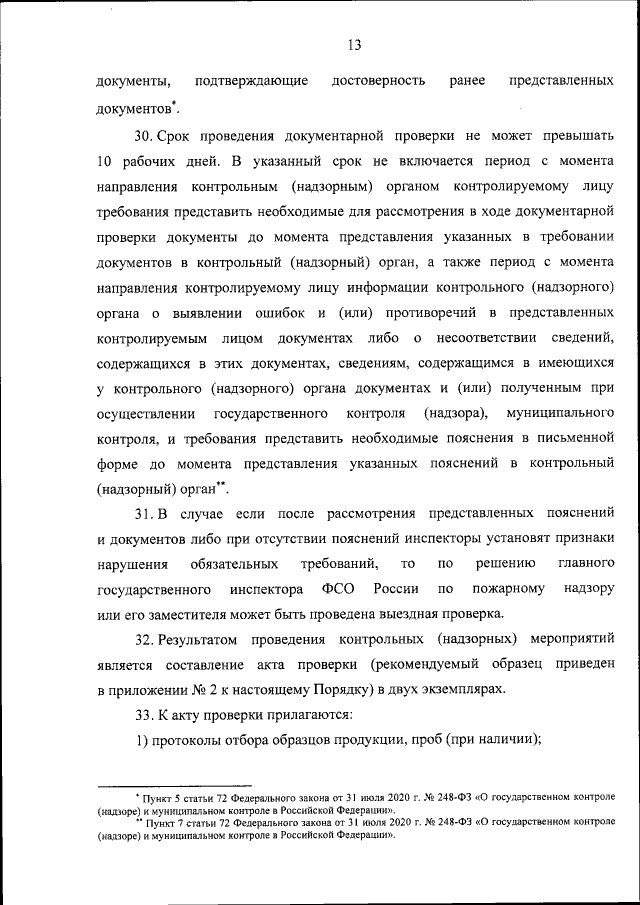 13

документы, подтверждающие достоверность ранее представленных документов*.

30. Срок проведения документарной проверки не может превышать 10 рабочих дней. В указанный срок не включается период с момента направления контрольным (надзорным) органом контролируемому лицу требования представить необходимые для рассмотрения в ходе документарной проверки документы до момента представления указанных в требовании документов в контрольный (надзорный) орган, а также период с момента направления контролируемому лицу информации контрольного (надзорного) органа о выявлении ошибок и (или) противоречий в представленных контролируемым лицом документах либо о несоответствии сведений, содержащихся в этих документах, сведениям, содержащимся в имеющихся у контрольного (надзорного) органа документах и (или) полученным при осуществлении государственного контроля (надзора), муниципального контроля, и требования представить необходимые пояснения в письменной форме до момента представления указанных пояснений в контрольный (надзорный) орган**.

31. В случае если после рассмотрения представленных пояснений и документов либо при отсутствии пояснений инспекторы установят признаки нарушения обязательных требований, то по решению главного государственного инспектора ФСО России по пожарному надзору или его заместителя может быть проведена выездная проверка.

32. Результатом проведения контрольных (надзорных) мероприятий является составление акта проверки (рекомендуемый образец приведен в приложении № 2 к настоящему Порядку) в двух экземплярах.

33. К акту проверки прилагаются:

1) протоколы отбора образцов продукции, проб (при наличии);

* Пункт 5 статьи 72 Федерального закона от 31 июля 2020 г. № 248-ФЗ «О государственном контроле (надзоре) и муниципальном контроле в Российской Федерации».
** Пункт 7 статьи 72 Федерального закона от 31 июля 2020 г. № 248-ФЗ «О государственном контроле (надзоре) и муниципальном контроле в Российской Федерации».